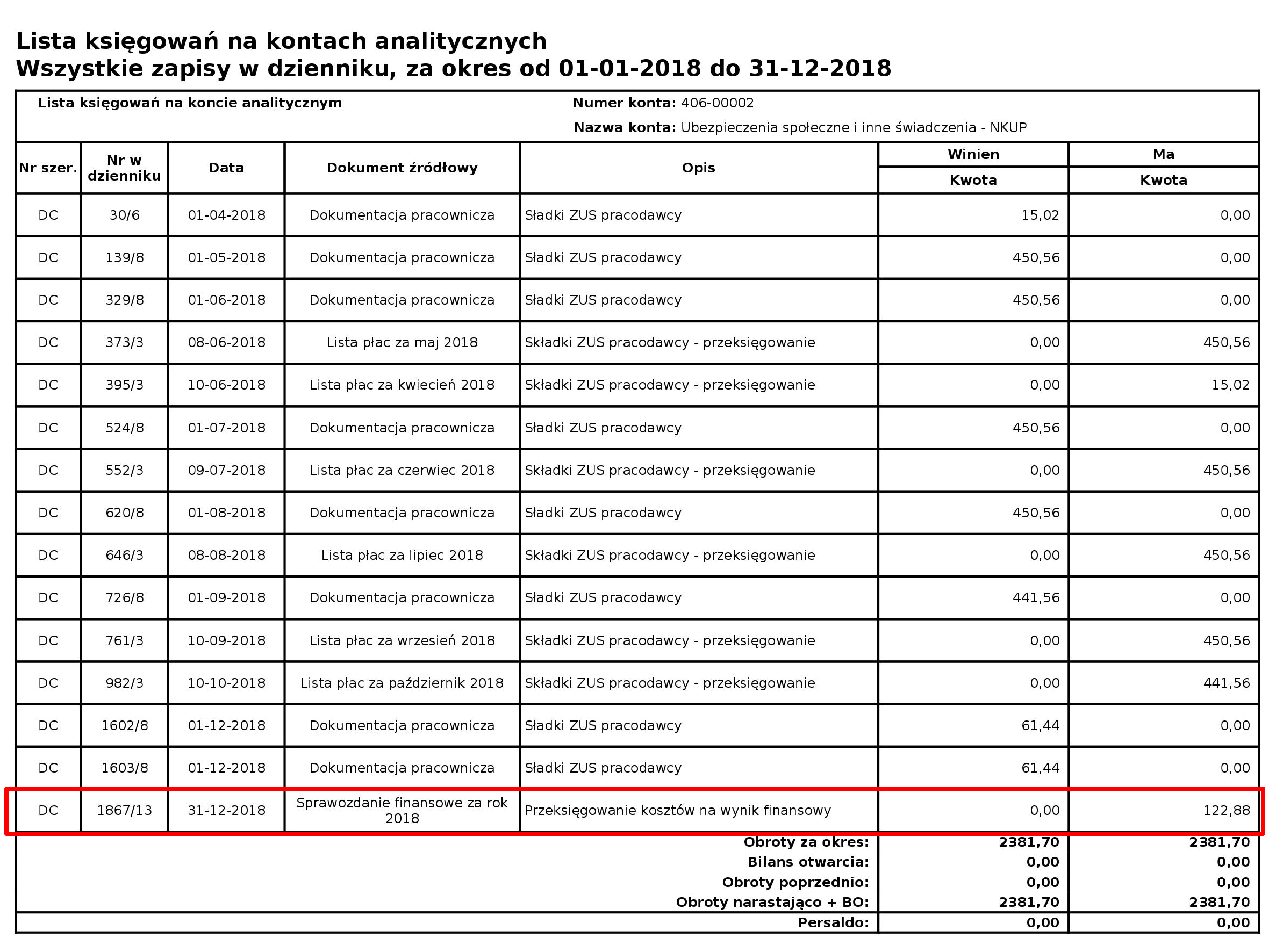 Lista księgowań na kontach analitycznych
Wszystkie zapisy w dzienniku, za okres od 01-01-2018 do 31-12-2018

Lista księgowań na koncie analitycznym

Numer konta: 406-00002

Nazwa konta: Ubezpieczenia społeczne i inne świadczenia - NKUP

| Nr szer. | Nr w dzienniku | Data | Dokument źródłowy | Opis | Winien Kwota | Ma Kwota |
|---|---|---|---|---|---|---|
| DC | 30/6 | 01-04-2018 | Dokumentacja pracownicza | Sładki ZUS pracodawcy | 15,02 | 0,00 |
| DC | 139/8 | 01-05-2018 | Dokumentacja pracownicza | Sładki ZUS pracodawcy | 450,56 | 0,00 |
| DC | 329/8 | 01-06-2018 | Dokumentacja pracownicza | Sładki ZUS pracodawcy | 450,56 | 0,00 |
| DC | 373/3 | 08-06-2018 | Lista płac za maj 2018 | Składki ZUS pracodawcy - przeksięgowanie | 0,00 | 450,56 |
| DC | 395/3 | 10-06-2018 | Lista płac za kwiecień 2018 | Składki ZUS pracodawcy - przeksięgowanie | 0,00 | 15,02 |
| DC | 524/8 | 01-07-2018 | Dokumentacja pracownicza | Sładki ZUS pracodawcy | 450,56 | 0,00 |
| DC | 552/3 | 09-07-2018 | Lista płac za czerwiec 2018 | Składki ZUS pracodawcy - przeksięgowanie | 0,00 | 450,56 |
| DC | 620/8 | 01-08-2018 | Dokumentacja pracownicza | Sładki ZUS pracodawcy | 450,56 | 0,00 |
| DC | 646/3 | 08-08-2018 | Lista płac za lipiec 2018 | Składki ZUS pracodawcy - przeksięgowanie | 0,00 | 450,56 |
| DC | 726/8 | 01-09-2018 | Dokumentacja pracownicza | Sładki ZUS pracodawcy | 441,56 | 0,00 |
| DC | 761/3 | 10-09-2018 | Lista płac za wrzesień 2018 | Składki ZUS pracodawcy - przeksięgowanie | 0,00 | 450,56 |
| DC | 982/3 | 10-10-2018 | Lista płac za październik 2018 | Składki ZUS pracodawcy - przeksięgowanie | 0,00 | 441,56 |
| DC | 1602/8 | 01-12-2018 | Dokumentacja pracownicza | Sładki ZUS pracodawcy | 61,44 | 0,00 |
| DC | 1603/8 | 01-12-2018 | Dokumentacja pracownicza | Sładki ZUS pracodawcy | 61,44 | 0,00 |
| DC | 1867/13 | 31-12-2018 | Sprawozdanie finansowe za rok 2018 | Przeksięgowanie kosztów na wynik finansowy | 0,00 | 122,88 |
| | | | | Obroty za okres: | 2381,70 | 2381,70 |
| | | | | Bilans otwarcia: | 0,00 | 0,00 |
| | | | | Obroty poprzednio: | 0,00 | 0,00 |
| | | | | Obroty narastająco + BO: | 2381,70 | 2381,70 |
| | | | | Persaldo: | 0,00 | 0,00 |